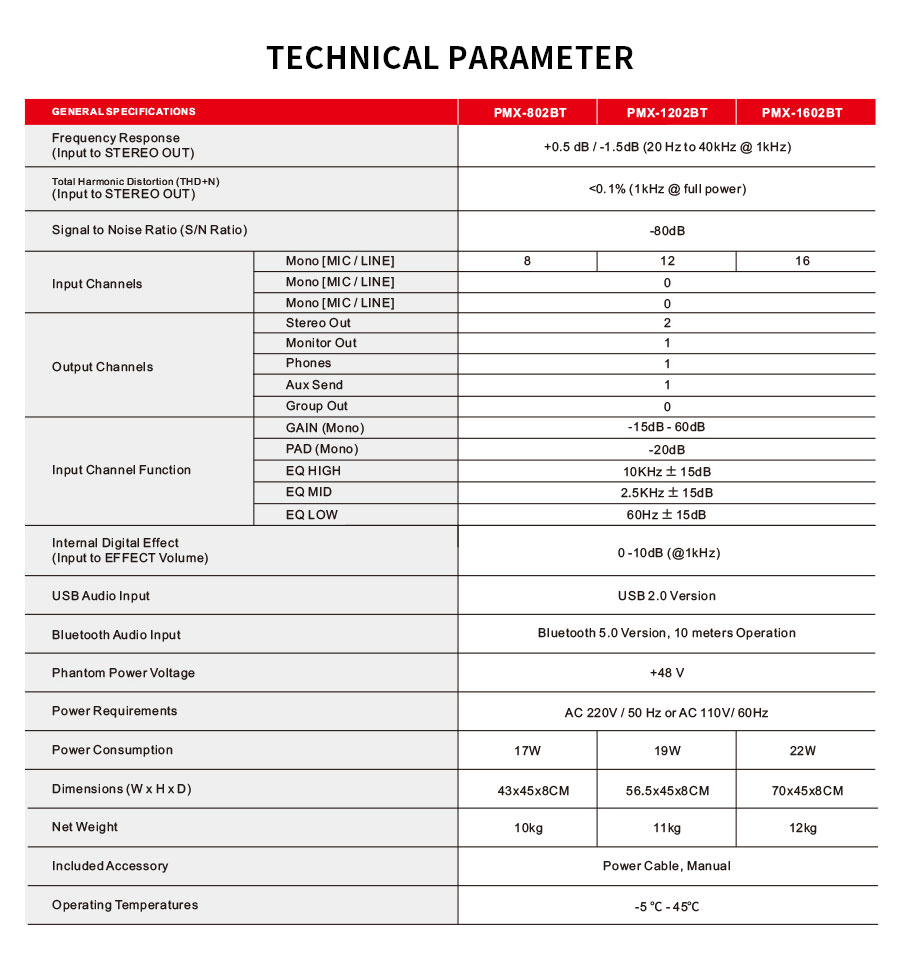 TECHNICAL PARAMETER

| GENERAL SPECIFICATIONS | | PMX-802BT | PMX-1202BT | PMX-1602BT |
|---|---|---|---|---|
| Frequency Response (Input to STEREO OUT) | | +0.5 dB / -1.5dB (20 Hz to 40kHz @ 1kHz) | | |
| Total Harmonic Distortion (THD+N) (Input to STEREO OUT) | | <0.1% (1kHz @ full power) | | |
| Signal to Noise Ratio (S/N Ratio) | | -80dB | | |
| Input Channels | Mono [MIC / LINE] | 8 | 12 | 16 |
| | Mono [MIC / LINE] | 0 | | |
| | Mono [MIC / LINE] | 0 | | |
| Output Channels | Stereo Out | 2 | | |
| | Monitor Out | 1 | | |
| | Phones | 1 | | |
| | Aux Send | 1 | | |
| | Group Out | 0 | | |
| Input Channel Function | GAIN (Mono) | -15dB - 60dB | | |
| | PAD (Mono) | -20dB | | |
| | EQ HIGH | 10KHz ± 15dB | | |
| | EQ MID | 2.5KHz ± 15dB | | |
| | EQ LOW | 60Hz ± 15dB | | |
| Internal Digital Effect (Input to EFFECT Volume) | | 0 -10dB (@1kHz) | | |
| USB Audio Input | | USB 2.0 Version | | |
| Bluetooth Audio Input | | Bluetooth 5.0 Version, 10 meters Operation | | |
| Phantom Power Voltage | | +48 V | | |
| Power Requirements | | AC 220V / 50 Hz or AC 110V/ 60Hz | | |
| Power Consumption | | 17W | 19W | 22W |
| Dimensions (W x H x D) | | 43x45x8CM | 56.5x45x8CM | 70x45x8CM |
| Net Weight | | 10kg | 11kg | 12kg |
| Included Accessory | | Power Cable, Manual | | |
| Operating Temperatures | | -5 ℃ - 45℃ | | |